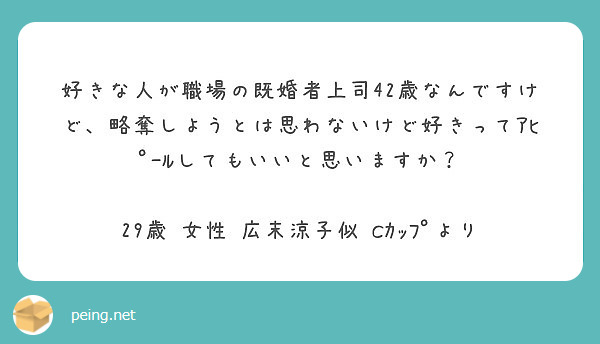 好きな人が職場の既婚者上司42歳なんですけど、略奪しようとは思わないけど好きってｱﾋﾟｰﾙしてもいいと思いますか？

29歳 女性 広末涼子似 Cｶｯﾌﾟより

peing.net